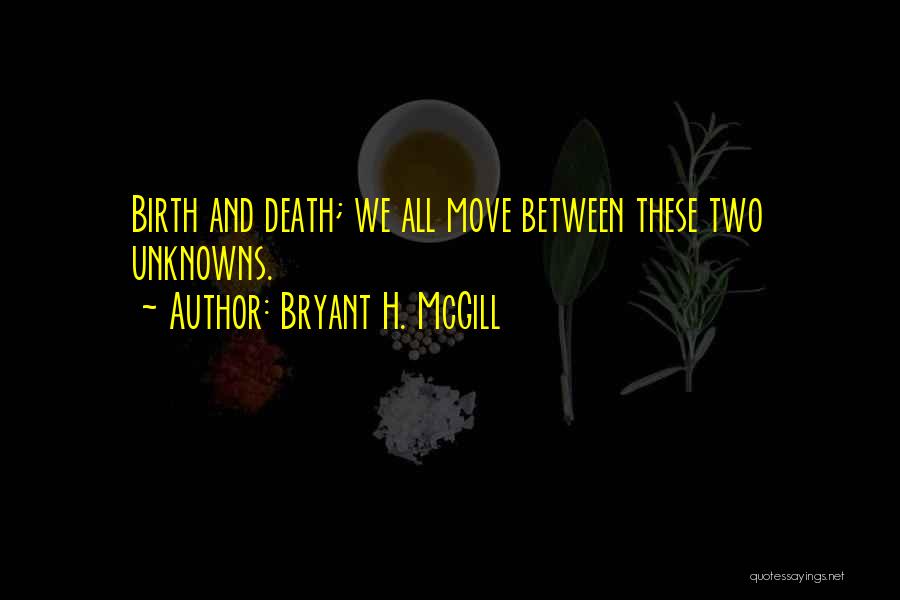 Birth and death; we all move between these two unknowns.

~ Author: Bryant H. McGill

quotessayings.net